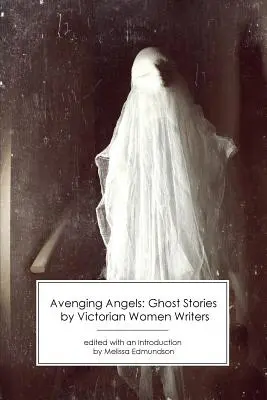 Avenging Angels: Ghost Stories by Victorian Women Writers

edited with an introduction by Melissa Edmundson